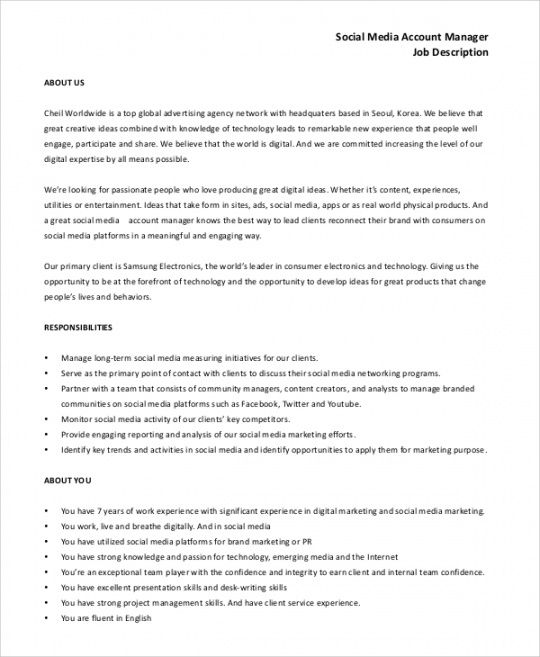 Social Media Account Manager
Job Description

ABOUT US

Cheil Worldwide is a top global advertising agency network with headquaters based in Seoul, Korea. We believe that great creative ideas combined with knowledge of technology leads to remarkable new experience that people well engage, participate and share. We believe that the world is digital. And we are committed increasing the level of our digital expertise by all means possible.

We're looking for passionate people who love producing great digital ideas. Whether it's content, experiences, utilities or entertainment. Ideas that take form in sites, ads, social media, apps or as real world physical products. And a great social media account manager knows the best way to lead clients reconnect their brand with consumers on social media platforms in a meaningful and engaging way.

Our primary client is Samsung Electronics, the world's leader in consumer electronics and technology. Giving us the opportunity to be at the forefront of technology and the opportunity to develop ideas for great products that change people's lives and behaviors.

RESPONSIBILITIES

• Manage long-term social media measuring initiatives for our clients.
• Serve as the primary point of contact with clients to discuss their social media networking programs.
• Partner with a team that consists of community managers, content creators, and analysts to manage branded communities on social media platforms such as Facebook, Twitter and Youtube.
• Monitor social media activity of our clients' key competitors.
• Provide engaging reporting and analysis of our social media marketing efforts.
• Identify key trends and activities in social media and identify opportunities to apply them for marketing purpose.

ABOUT YOU

• You have 7 years of work experience with significant experience in digital marketing and social media marketing.
• You work, live and breathe digitally. And in social media
• You have utilized social media platforms for brand marketing or PR
• You have strong knowledge and passion for technology, emerging media and the Internet
• You're an exceptional team player with the confidence and integrity to earn client and internal team confidence.
• You have excellent presentation skills and desk-writing skills
• You have strong project management skills. And have client service experience.
• You are fluent in English